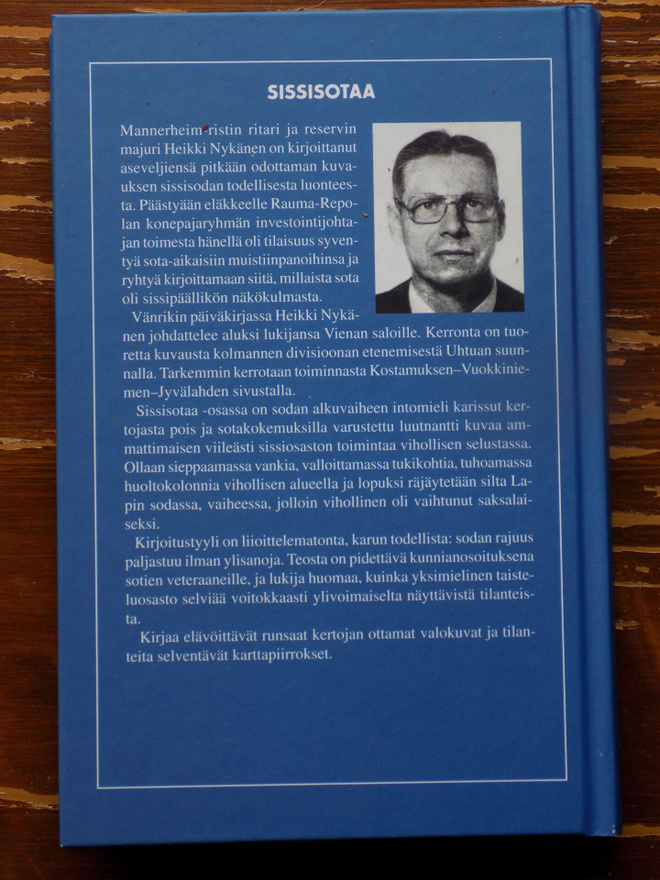 SISSISOTAA

Mannerheim-ristin ritari ja reservin majuri Heikki Nykänen on kirjoittanut aseveljiensä pitkään odottaman kuvauksen sissisodan todellisesta luonteesta. Päästyään eläkkeelle Rauma-Repolan konepajaryhmän investointijohtajan toimesta hänellä oli tilaisuus syventyä sota-aikaisiin muistiinpanoihinsa ja ryhtyä kirjoittamaan siitä, millaista sota oli sissipäällikön näkökulmasta.

Vänrikin päiväkirjassa Heikki Nykänen johdattelee aluksi lukijansa Vienan saloille. Kerronta on tuoretta kuvausta kolmannen divisioonan etenemisestä Uhtuan suunnalla. Tarkemmin kerrotaan toiminnasta Kostamuksen–Vuokkiniemen–Jyvälahden sivustalla.

Sissisotaa -osassa on sodan alkuvaiheen intomieli karissut kertojasta pois ja sotakokemuksilla varustettu luutnantti kuvaa ammattimaisen viileästi sissiosaston toimintaa vihollisen selustassa. Ollaan sieppaamassa vankia, valloittamassa tukikohtia, tuhoamassa huoltokolonnia vihollisen alueella ja lopuksi räjäytetään silta Lapin sodassa, vaiheessa, jolloin vihollinen oli vaihtunut saksalaiseksi.

Kirjoitustyyli on liioittelematonta, karun todellista: sodan rajuus paljastuu ilman ylisanoja. Teosta on pidettävä kunnianosoituksena sotien veteraaneille, ja lukija huomaa, kuinka yksimielinen taisteluosasto selviää voitokkaasti ylivoimaiselta näyttävistä tilanteista.

Kirjaa elävöittävät runsaat kertojan ottamat valokuvat ja tilanteita selventävät karttapiirrokset.